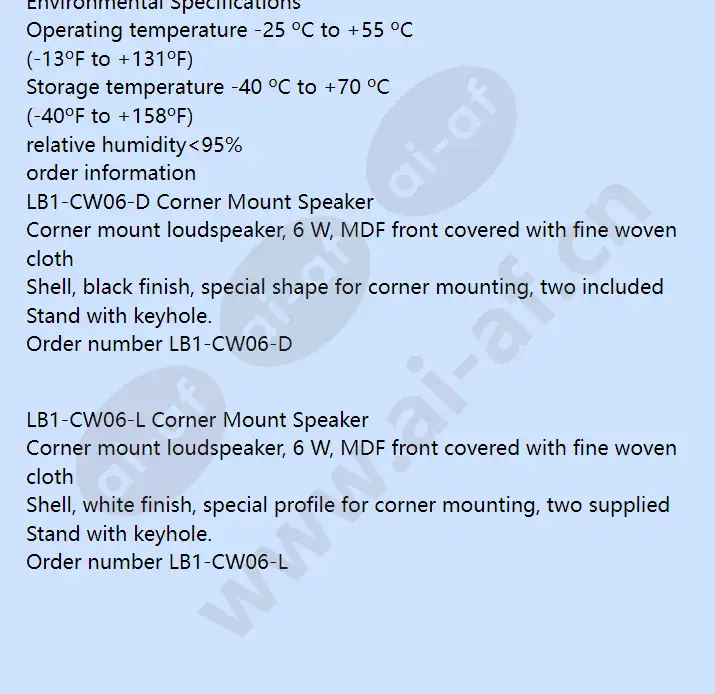 Environmental Specifications
Operating temperature -25 ºC to +55 ºC (-13ºF to +131ºF)
Storage temperature -40 ºC to +70 ºC (-40ºF to +158ºF)
relative humidity<95%
order information
LB1-CW06-D Corner Mount Speaker
Corner mount loudspeaker, 6 W, MDF front covered with fine woven cloth
Shell, black finish, special shape for corner mounting, two included Stand with keyhole.
Order number LB1-CW06-D

LB1-CW06-L Corner Mount Speaker
Corner mount loudspeaker, 6 W, MDF front covered with fine woven cloth
Shell, white finish, special profile for corner mounting, two supplied Stand with keyhole.
Order number LB1-CW06-L

www.ai-af.cn